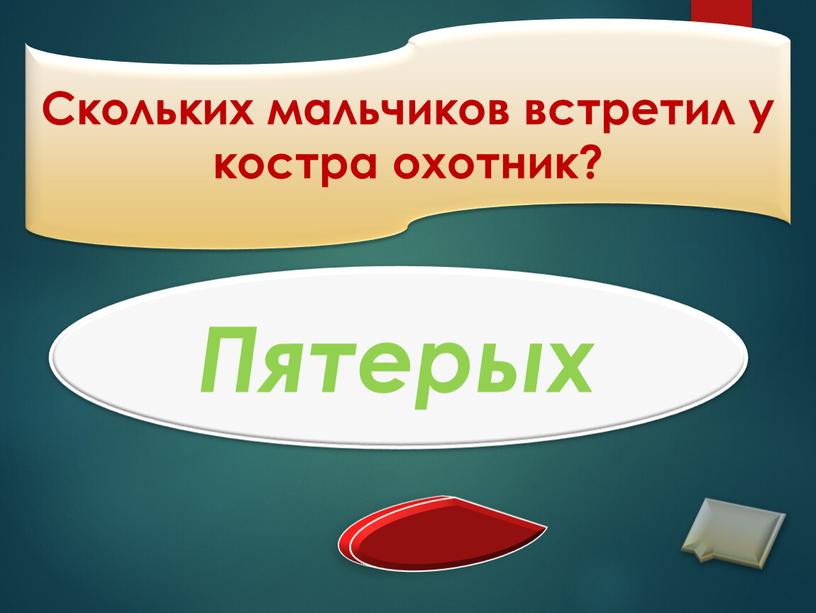 Скольких мальчиков встретил у костра охотник?

Пятерых